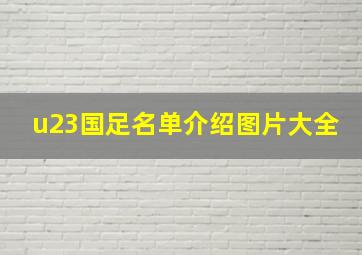 u23国足名单介绍图片大全